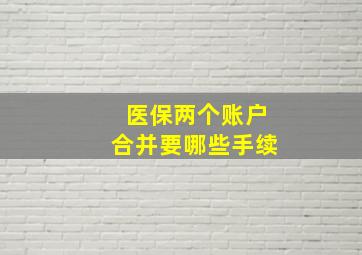 医保两个账户
合并要哪些手续